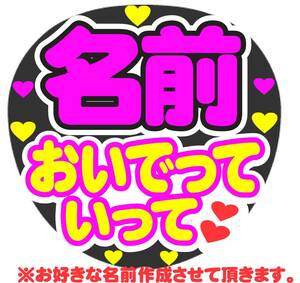 名前

おいでって
いって

※お好きな名前作成させて頂きます。